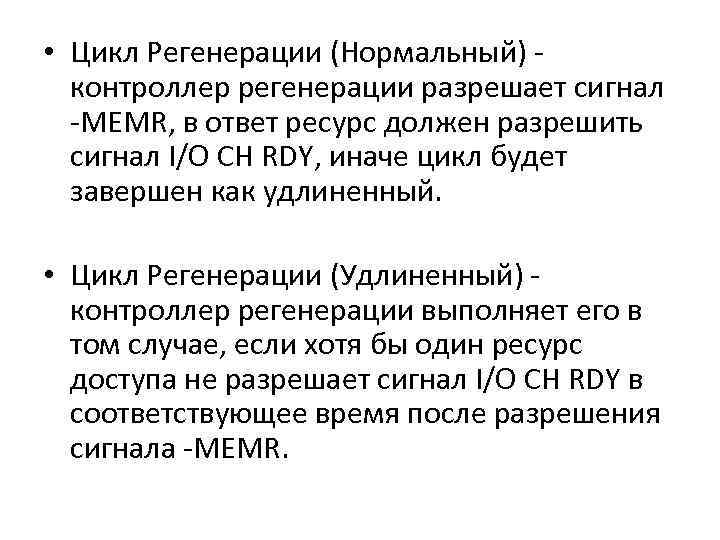 • Цикл Регенерации (Нормальный) - контроллер регенерации разрешает сигнал -MEMR, в ответ ресурс должен разрешить сигнал I/O CH RDY, иначе цикл будет завершен как удлиненный.

• Цикл Регенерации (Удлиненный) - контроллер регенерации выполняет его в том случае, если хотя бы один ресурс доступа не разрешает сигнал I/O CH RDY в соответствующее время после разрешения сигнала -MEMR.